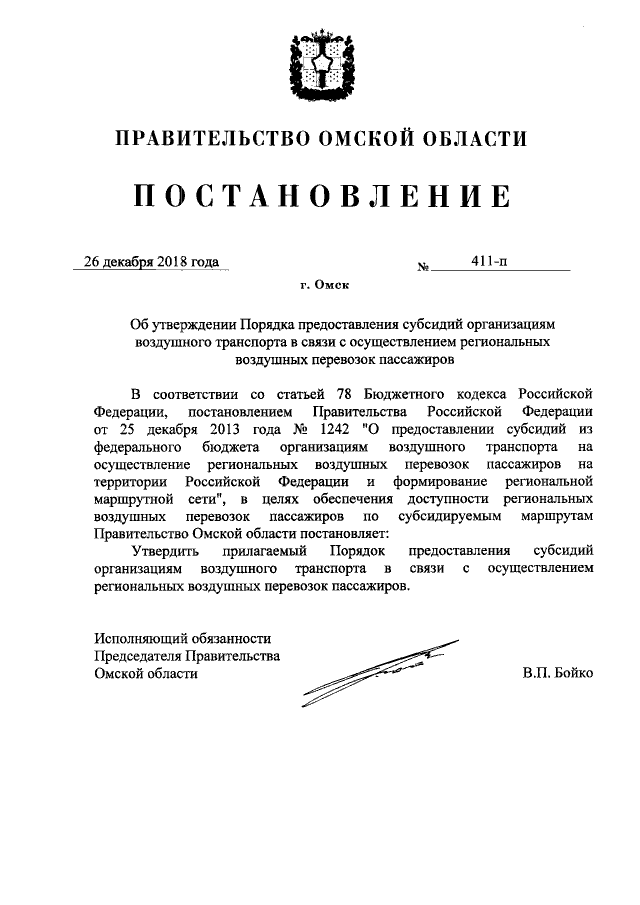 ПРАВИТЕЛЬСТВО ОМСКОЙ ОБЛАСТИ

ПОСТАНОВЛЕНИЕ

26 декабря 2018 года № 411-п

г. Омск

Об утверждении Порядка предоставления субсидий организациям воздушного транспорта в связи с осуществлением региональных воздушных перевозок пассажиров

В соответствии со статьей 78 Бюджетного кодекса Российской Федерации, постановлением Правительства Российской Федерации от 25 декабря 2013 года № 1242 "О предоставлении субсидий из федерального бюджета организациям воздушного транспорта на осуществление региональных воздушных перевозок пассажиров на территории Российской Федерации и формирование региональной маршрутной сети", в целях обеспечения доступности региональных воздушных перевозок пассажиров по субсидируемым маршрутам Правительство Омской области постановляет:

Утвердить прилагаемый Порядок предоставления субсидий организациям воздушного транспорта в связи с осуществлением региональных воздушных перевозок пассажиров.

Исполняющий обязанности Председателя Правительства Омской области

В.П. Бойко